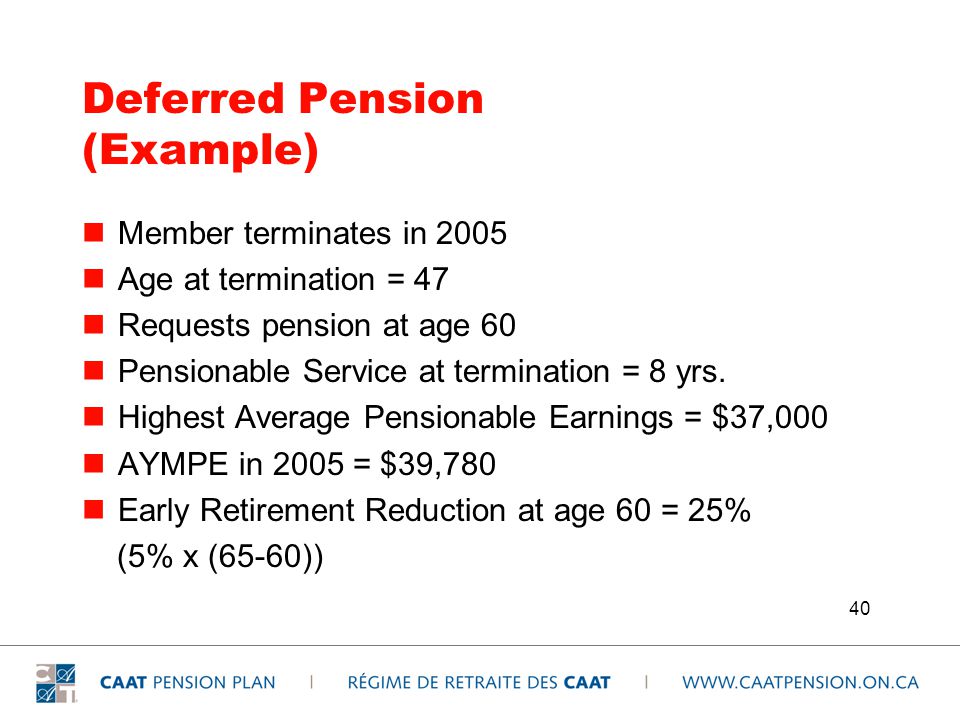 Deferred Pension (Example)

- Member terminates in 2005
- Age at termination = 47
- Requests pension at age 60
- Pensionable Service at termination = 8 yrs.
- Highest Average Pensionable Earnings = \$37,000
- AYMPE in 2005 = \$39,780
- Early Retirement Reduction at age 60 = 25% (5% x (65-60))

40

CAAT PENSION PLAN | RÉGIME DE RETRAITE DES CAAT | WWW.CAATPENSION.ON.CA